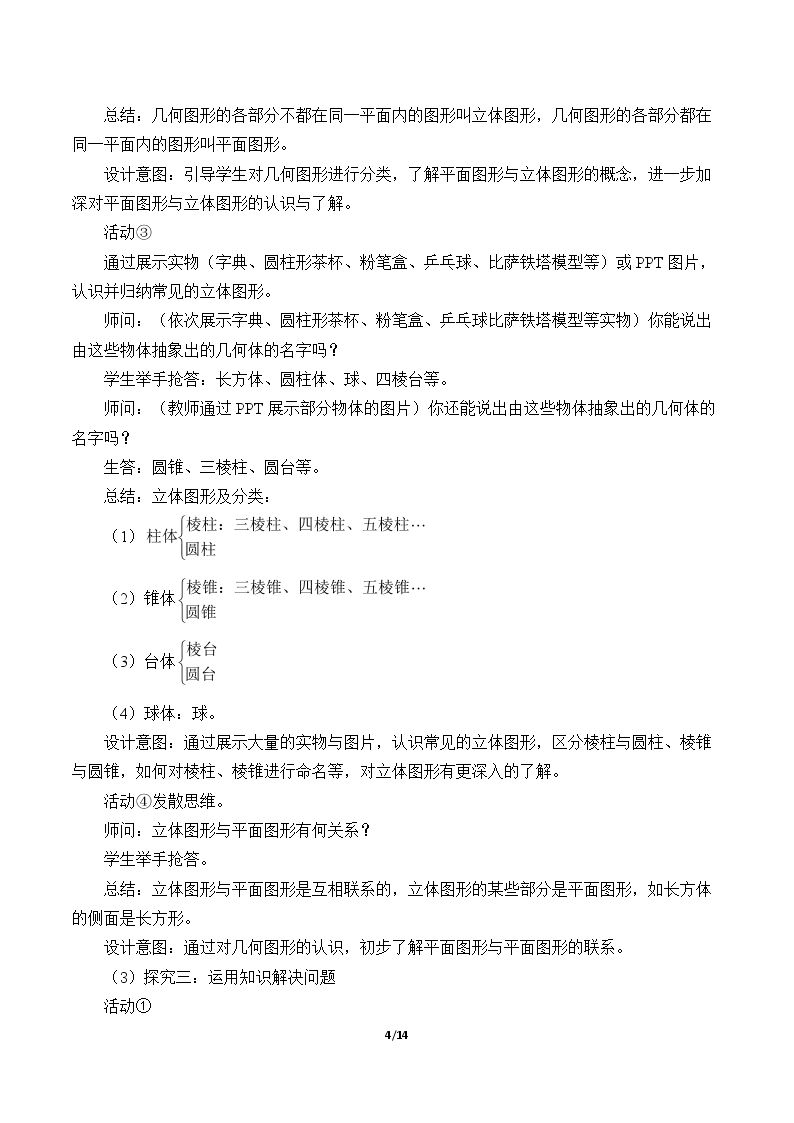 总结：几何图形的各部分不都在同一平面内的图形叫立体图形，几何图形的各部分都在同一平面内的图形叫平面图形。

设计意图：引导学生对几何图形进行分类，了解平面图形与立体图形的概念，进一步加深对平面图形与立体图形的认识与了解。

活动③

通过展示实物（字典、圆柱形茶杯、粉笔盒、乒乓球、比萨铁塔模型等）或PPT图片，认识并归纳常见的立体图形。

师问：（依次展示字典、圆柱形茶杯、粉笔盒、乒乓球比萨铁塔模型等实物）你能说出由这些物体抽象出的几何体的名字吗？

学生举手抢答：长方体、圆柱体、球、四棱台等。

师问：（教师通过PPT展示部分物体的图片）你还能说出由这些物体抽象出的几何体的名字吗？

生答：圆锥、三棱柱、圆台等。

总结：立体图形及分类：

（1）柱体 棱柱：三棱柱、四棱柱、五棱柱…
圆柱

（2）锥体 棱锥：三棱锥、四棱锥、五棱锥…
圆锥

（3）台体 棱台
圆台

（4）球体：球。

设计意图：通过展示大量的实物与图片，认识常见的立体图形，区分棱柱与圆柱、棱锥与圆锥，如何对棱柱、棱锥进行命名等，对立体图形有更深入的了解。

活动④发散思维。

师问：立体图形与平面图形有何关系？

学生举手抢答。

总结：立体图形与平面图形是互相联系的，立体图形的某些部分是平面图形，如长方体的侧面是长方形。

设计意图：通过对几何图形的认识，初步了解平面图形与平面图形的联系。

（3）探究三：运用知识解决问题

活动①

4/14